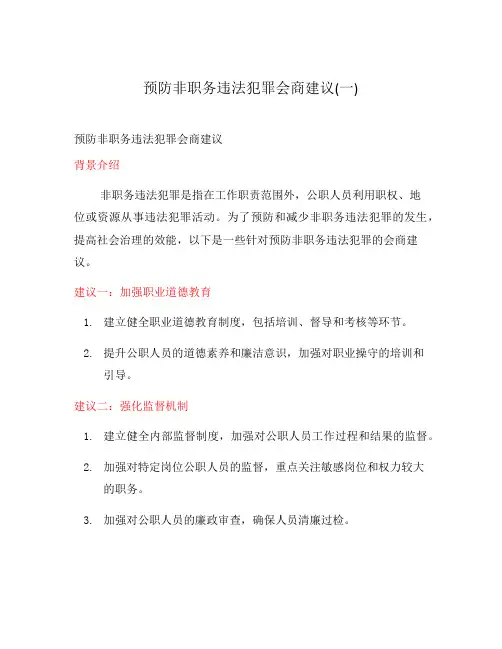 预防非职务违法犯罪会商建议(一)

预防非职务违法犯罪会商建议

背景介绍

非职务违法犯罪是指在工作职责范围外，公职人员利用职权、地位或资源从事违法犯罪活动。为了预防和减少非职务违法犯罪的发生，提高社会治理的效能，以下是一些针对预防非职务违法犯罪的会商建议。

建议一：加强职业道德教育

1. 建立健全职业道德教育制度，包括培训、督导和考核等环节。
2. 提升公职人员的道德素养和廉洁意识，加强对职业操守的培训和引导。

建议二：强化监督机制

1. 建立健全内部监督制度，加强对公职人员工作过程和结果的监督。
2. 加强对特定岗位公职人员的监督，重点关注敏感岗位和权力较大的职务。
3. 加强对公职人员的廉政审查，确保人员清廉过检。